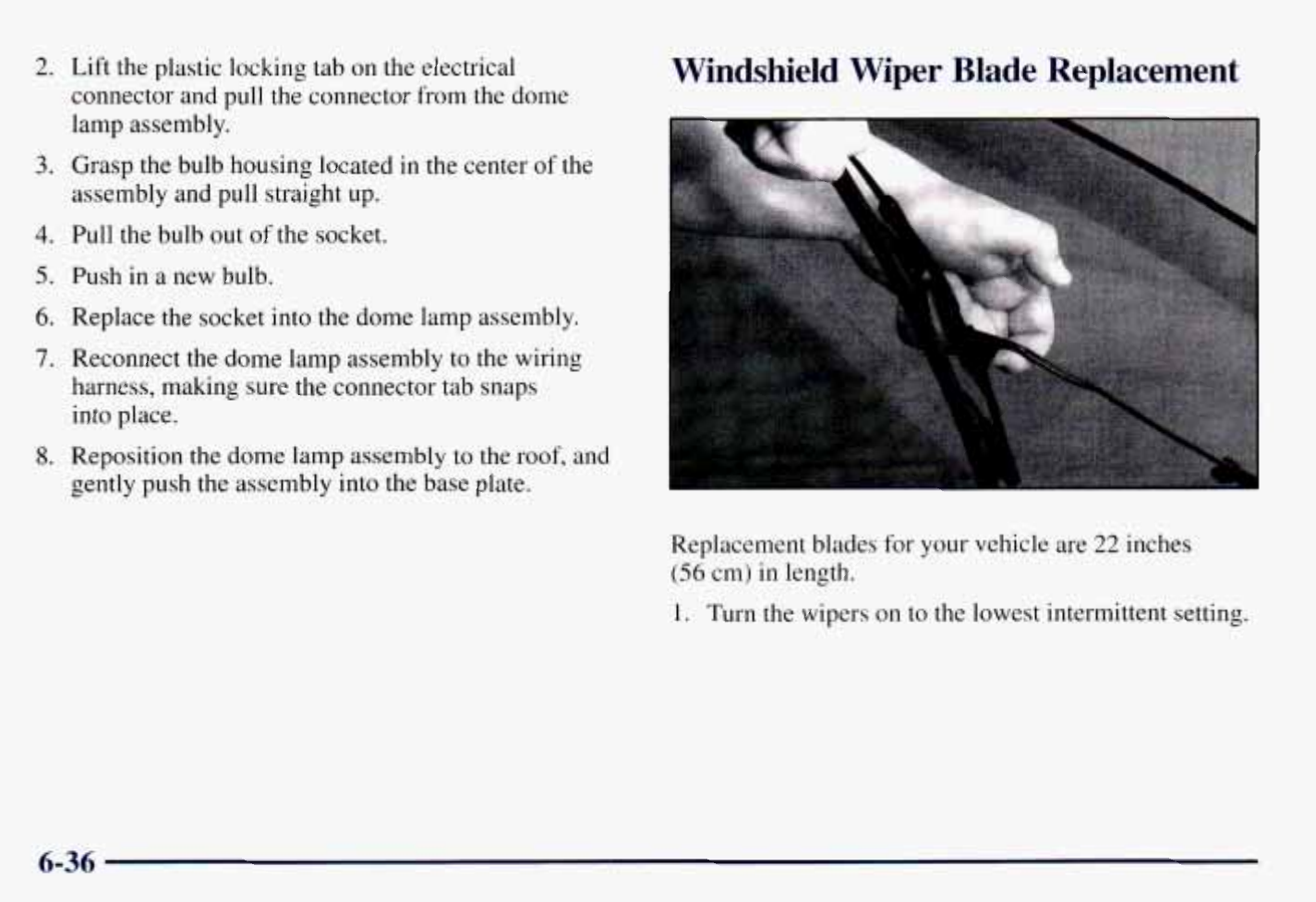 2. Lift the plastic locking tab on the electrical connector and pull the connector from the dome lamp assembly.

3. Grasp the bulb housing located in the center of the assembly and pull straight up.

4. Pull the bulb out of the socket.

5. Push in a new bulb.

6. Replace the socket into the dome lamp assembly.

7. Reconnect the dome lamp assembly to the wiring harness, making sure the connector tab snaps into place.

8. Reposition the dome lamp assembly to the roof, and gently push the assembly into the base plate.

Windshield Wiper Blade Replacement

Replacement blades for your vehicle are 22 inches (56 cm) in length.

1. Turn the wipers on to the lowest intermittent setting.

6-36